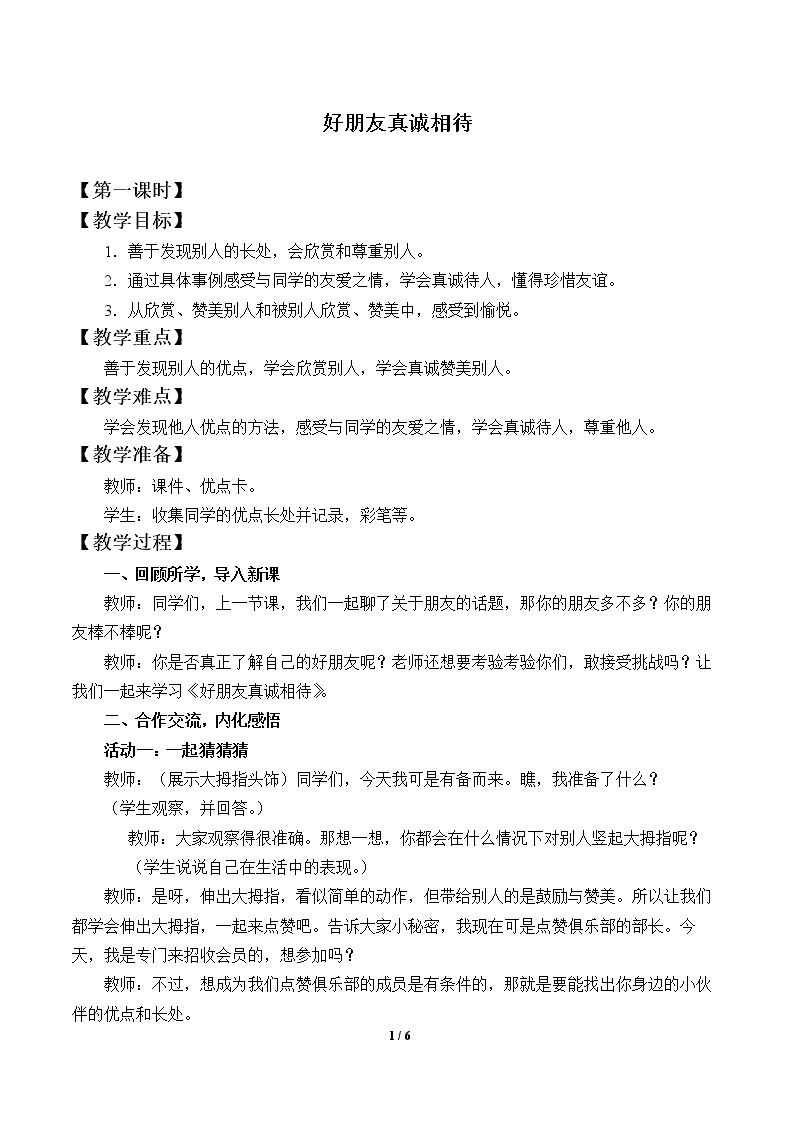 好朋友真诚相待

【第一课时】

【教学目标】

1.善于发现别人的长处，会欣赏和尊重别人。

2.通过具体事例感受与同学的友爱之情，学会真诚待人，懂得珍惜友谊。

3.从欣赏、赞美别人和被别人欣赏、赞美中，感受到愉悦。

【教学重点】

善于发现别人的优点，学会欣赏别人，学会真诚赞美别人。

【教学难点】

学会发现他人优点的方法，感受与同学的友爱之情，学会真诚待人，尊重他人。

【教学准备】

教师：课件、优点卡。

学生：收集同学的优点长处并记录，彩笔等。

【教学过程】

一、回顾所学，导入新课

教师：同学们，上一节课，我们一起聊了关于朋友的话题，那你的朋友多不多？你的朋友棒不棒呢？

教师：你是否真正了解自己的好朋友呢？老师还想要考验考验你们，敢接受挑战吗？让我们一起来学习《好朋友真诚相待》

二、合作交流，内化感悟

活动一：一起猜猜猜

教师：（展示大拇指头饰）同学们，今天我可是有备而来。瞧，我准备了什么？

（学生观察，并回答。）

教师：大家观察得很准确。那想一想，你都会在什么情况下对别人竖起大拇指呢？

（学生说说自己在生活中的表现。）

教师：是呀，伸出大拇指，看似简单的动作，但带给别人的是鼓励与赞美。所以让我们都学会伸出大拇指，一起来点赞吧。告诉大家小秘密，我现在可是点赞俱乐部的部长。今天，我是专门来招收会员的，想参加吗？

教师：不过，想成为我们点赞俱乐部的成员是有条件的，那就是要能找出你身边的小伙伴的优点和长处。

1 / 6